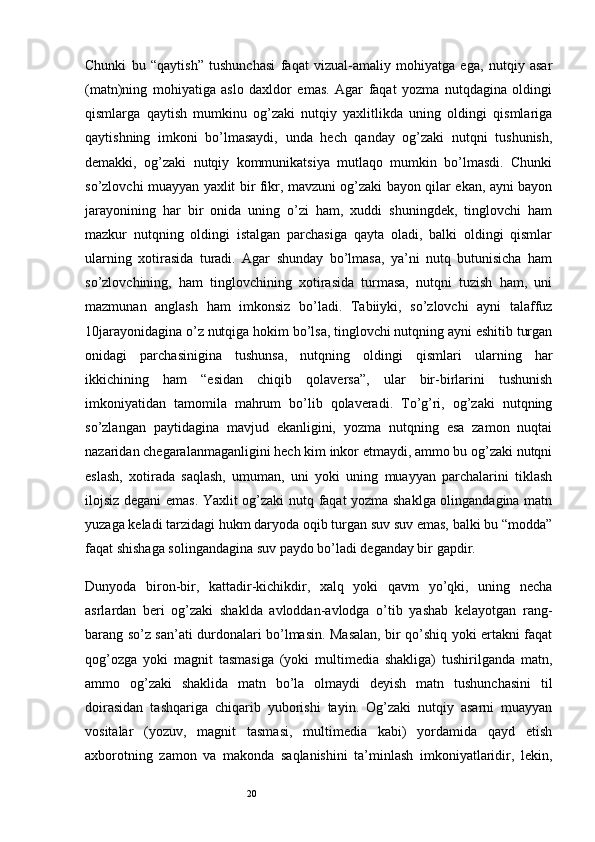 Chunki bu “qaytish” tushunchasi faqat vizual-amaliy mohiyatga ega, nutqiy asar (matn)ning mohiyatiga aslo daxldor emas. Agar faqat yozma nutqdagina oldingi qismlarga qaytish mumkinu og’zaki nutqiy yaxlitlikda uning oldingi qismlariga qaytishning imkoni bo’lmasaydi, unda hech qanday og’zaki nutqni tushunish, demakki, og’zaki nutqiy kommunikatsiya mutlaqo mumkin bo’lmasdi. Chunki so’zlovchi muayyan yaxlit bir fikr, mavzuni og’zaki bayon qilar ekan, ayni bayon jarayonining har bir onida uning o’zi ham, xuddi shuningdek, tinglovchi ham mazkur nutqning oldingi istalgan parchasiga qayta oladi, balki oldingi qismlar ularning xotirasida turadi. Agar shunday bo’lmasa, ya’ni nutq butunisicha ham so’zlovchining, ham tinglovchining xotirasida turmasa, nutqni tuzish ham, uni mazmunan anglash ham imkonsiz bo’ladi. Tabiiyki, so’zlovchi ayni talaffuz 10jarayonidagina o’z nutqiga hokim bo’lsa, tinglovchi nutqning ayni eshitib turgan onidagi parchasinigina tushunsa, nutqning oldingi qismlari ularning har ikkichining ham “esidan chiqib qolaversa”, ular bir-birlarini tushunish imkoniyatidan tamomila mahrum bo’lib qolaveradi. To’g’ri, og’zaki nutqning so’zlangan paytidagina mavjud ekanligini, yozma nutqning esa zamon nuqtai nazaridan chegaralanmaganligini hech kim inkor etmaydi, ammo bu og’zaki nutqni eslash, xotirada saqlash, umuman, uni yoki uning muayyan parchalarini tiklash ilojsiz degani emas. Yaxlit og’zaki nutq faqat yozma shaklga olingandagina matn yuzaga keladi tarzidagi hukm daryoda oqib turgan suv suv emas, balki bu “modda” faqat shishaga solingandagina suv paydo bo’ladi deganday bir gapdir.

Dunyoda biron-bir, kattadir-kichikdir, xalq yoki qavm yo’qki, uning necha asrlardan beri og’zaki shaklda avloddan-avlodga o’tib yashab kelayotgan rang-barang so’z san’ati durdonalari bo’lmasin. Masalan, bir qo’shiq yoki ertakni faqat qog’ozga yoki magnit tasmasiga (yoki multimedia shakliga) tushirilganda matn, ammo og’zaki shaklida matn bo’la olmaydi deyish matn tushunchasini til doirasidan tashqariga chiqarib yuborishi tayin. Og’zaki nutqiy asarni muayyan vositalar (yozuv, magnit tasmasi, multimedia kabi) yordamida qayd etish axborotning zamon va makonda saqlanishini ta’minlash imkoniyatlaridir, lekin,

20